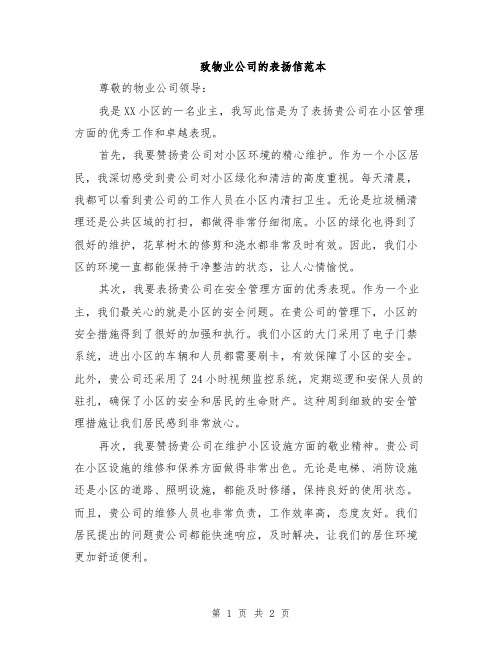 致物业公司的表扬信范本

尊敬的物业公司领导：

我是XX小区的一名业主，我写此信是为了表扬贵公司在小区管理方面的优秀工作和卓越表现。

首先，我要赞扬贵公司对小区环境的精心维护。作为一个小区居民，我深切感受到贵公司对小区绿化和清洁的高度重视。每天清晨，我都可以看到贵公司的工作人员在小区内清扫卫生。无论是垃圾桶清理还是公共区域的打扫，都做得非常仔细彻底。小区的绿化也得到了很好的维护，花草树木的修剪和浇水都非常及时有效。因此，我们小区的环境一直都能保持干净整洁的状态，让人心情愉悦。

其次，我要表扬贵公司在安全管理方面的优秀表现。作为一个业主，我们最关心的就是小区的安全问题。在贵公司的管理下，小区的安全措施得到了很好的加强和执行。我们小区的大门采用了电子门禁系统，进出小区的车辆和人员都需要刷卡，有效保障了小区的安全。此外，贵公司还采用了24小时视频监控系统，定期巡逻和安保人员的驻扎，确保了小区的安全和居民的生命财产。这种周到细致的安全管理措施让我们居民感到非常放心。

再次，我要赞扬贵公司在维护小区设施方面的敬业精神。贵公司在小区设施的维修和保养方面做得非常出色。无论是电梯、消防设施还是小区的道路、照明设施，都能及时修缮，保持良好的使用状态。而且，贵公司的维修人员也非常负责，工作效率高，态度友好。我们居民提出的问题贵公司都能快速响应，及时解决，让我们的居住环境更加舒适便利。

第 1 页 共 2 页